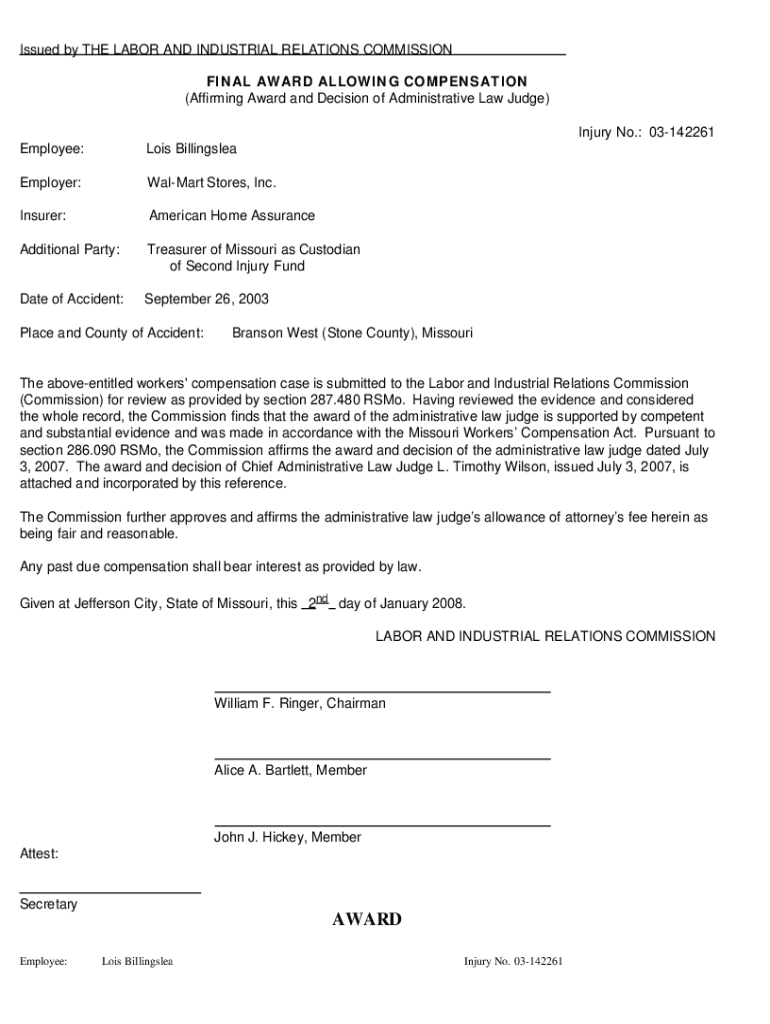 Issued by THE LABOR AND INDUSTRIAL RELATIONS COMMISSION

FINAL AWARD ALLOWING COMPENSATION
(Affirming Award and Decision of Administrative Law Judge)

Injury No.: 03-142261

Employee: Lois Billingslea

Employer: Wal-Mart Stores, Inc.

Insurer: American Home Assurance

Additional Party: Treasurer of Missouri as Custodian of Second Injury Fund

Date of Accident: September 26, 2003

Place and County of Accident: Branson West (Stone County), Missouri

The above-entitled workers' compensation case is submitted to the Labor and Industrial Relations Commission (Commission) for review as provided by section 287.480 RSMo. Having reviewed the evidence and considered the whole record, the Commission finds that the award of the administrative law judge is supported by competent and substantial evidence and was made in accordance with the Missouri Workers' Compensation Act. Pursuant to section 286.090 RSMo, the Commission affirms the award and decision of the administrative law judge dated July 3, 2007. The award and decision of Chief Administrative Law Judge L. Timothy Wilson, issued July 3, 2007, is attached and incorporated by this reference.

The Commission further approves and affirms the administrative law judge's allowance of attorney's fee herein as being fair and reasonable.

Any past due compensation shall bear interest as provided by law.

Given at Jefferson City, State of Missouri, this $2^{nd}$ day of January 2008.

LABOR AND INDUSTRIAL RELATIONS COMMISSION

William F. Ringer, Chairman

Alice A. Bartlett, Member

John J. Hickey, Member

Attest:

Secretary

AWARD

Employee: Lois Billingslea Injury No. 03-142261